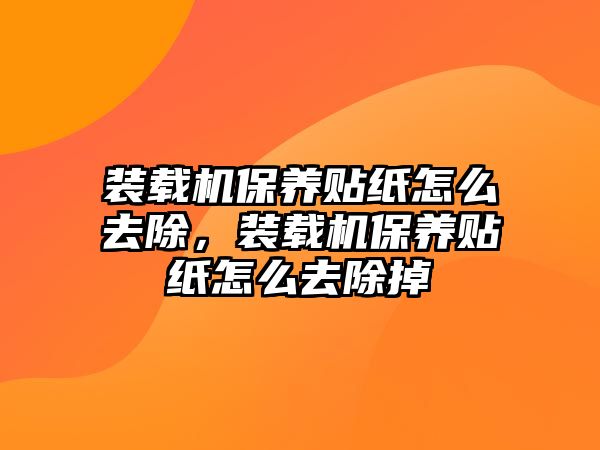 装载机保养贴纸怎么去除，装载机保养贴纸怎么去除掉